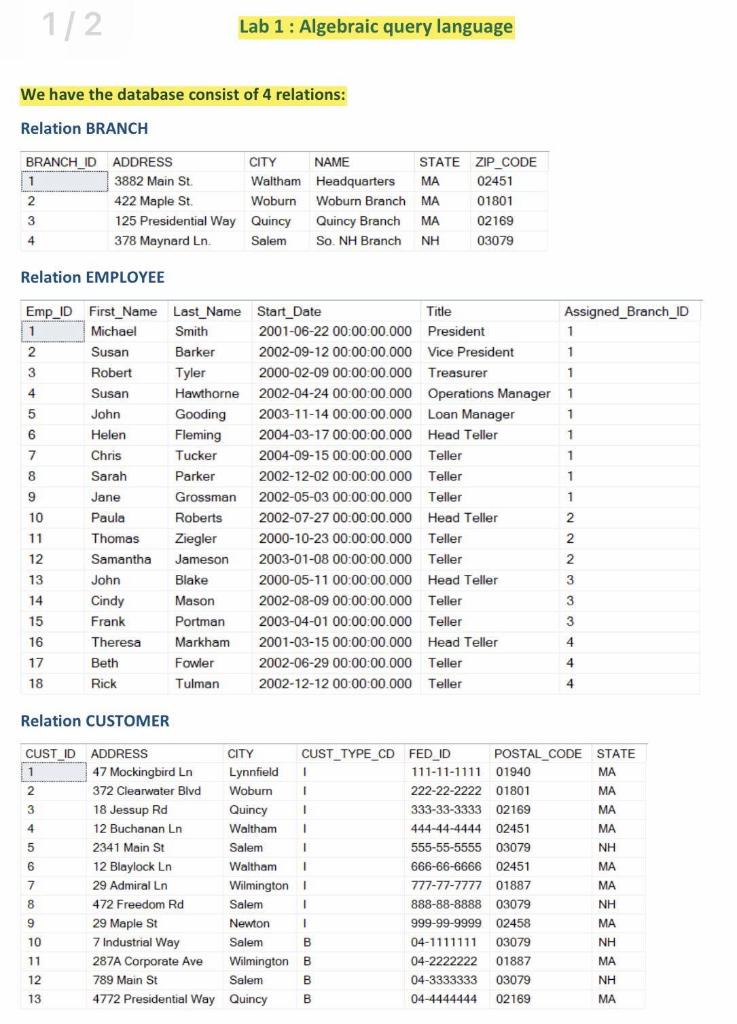 1 / 2

Lab 1 : Algebraic query language

We have the database consist of 4 relations:

Relation BRANCH

| BRANCH_ID | ADDRESS | CITY | NAME | STATE | ZIP_CODE |
|---|---|---|---|---|---|
| 1 | 3882 Main St. | Waltham | Headquarters | MA | 02451 |
| 2 | 422 Maple St. | Woburn | Woburn Branch | MA | 01801 |
| 3 | 125 Presidential Way | Quincy | Quincy Branch | MA | 02169 |
| 4 | 378 Maynard Ln. | Salem | So. NH Branch | NH | 03079 |

Relation EMPLOYEE

| Emp_ID | First_Name | Last_Name | Start_Date | Title | Assigned_Branch_ID |
|---|---|---|---|---|---|
| 1 | Michael | Smith | 2001-06-22 00:00:00.000 | President | 1 |
| 2 | Susan | Barker | 2002-09-12 00:00:00.000 | Vice President | 1 |
| 3 | Robert | Tyler | 2000-02-09 00:00:00.000 | Treasurer | 1 |
| 4 | Susan | Hawthorne | 2002-04-24 00:00:00.000 | Operations Manager | 1 |
| 5 | John | Gooding | 2003-11-14 00:00:00.000 | Loan Manager | 1 |
| 6 | Helen | Fleming | 2004-03-17 00:00:00.000 | Head Teller | 1 |
| 7 | Chris | Tucker | 2004-09-15 00:00:00.000 | Teller | 1 |
| 8 | Sarah | Parker | 2002-12-02 00:00:00.000 | Teller | 1 |
| 9 | Jane | Grossman | 2002-05-03 00:00:00.000 | Teller | 1 |
| 10 | Paula | Roberts | 2002-07-27 00:00:00.000 | Head Teller | 2 |
| 11 | Thomas | Ziegler | 2000-10-23 00:00:00.000 | Teller | 2 |
| 12 | Samantha | Jameson | 2003-01-08 00:00:00.000 | Teller | 2 |
| 13 | John | Blake | 2000-05-11 00:00:00.000 | Head Teller | 3 |
| 14 | Cindy | Mason | 2002-08-09 00:00:00.000 | Teller | 3 |
| 15 | Frank | Portman | 2003-04-01 00:00:00.000 | Teller | 3 |
| 16 | Theresa | Markham | 2001-03-15 00:00:00.000 | Head Teller | 4 |
| 17 | Beth | Fowler | 2002-06-29 00:00:00.000 | Teller | 4 |
| 18 | Rick | Tulman | 2002-12-12 00:00:00.000 | Teller | 4 |

Relation CUSTOMER

| CUST_ID | ADDRESS | CITY | CUST_TYPE_CD | FED_ID | POSTAL_CODE | STATE |
|---|---|---|---|---|---|---|
| 1 | 47 Mockingbird Ln | Lynnfield | I | 111-11-1111 | 01940 | MA |
| 2 | 372 Clearwater Blvd | Woburn | I | 222-22-2222 | 01801 | MA |
| 3 | 18 Jessup Rd | Quincy | I | 333-33-3333 | 02169 | MA |
| 4 | 12 Buchanan Ln | Waltham | I | 444-44-4444 | 02451 | MA |
| 5 | 2341 Main St | Salem | I | 555-55-5555 | 03079 | NH |
| 6 | 12 Blaylock Ln | Waltham | I | 666-66-6666 | 02451 | MA |
| 7 | 29 Admiral Ln | Wilmington | I | 777-77-7777 | 01887 | MA |
| 8 | 472 Freedom Rd | Salem | I | 888-88-8888 | 03079 | NH |
| 9 | 29 Maple St | Newton | I | 999-99-9999 | 02458 | MA |
| 10 | 7 Industrial Way | Salem | B | 04-1111111 | 03079 | NH |
| 11 | 287A Corporate Ave | Wilmington | B | 04-2222222 | 01887 | MA |
| 12 | 789 Main St | Salem | B | 04-3333333 | 03079 | NH |
| 13 | 4772 Presidential Way | Quincy | B | 04-4444444 | 02169 | MA |